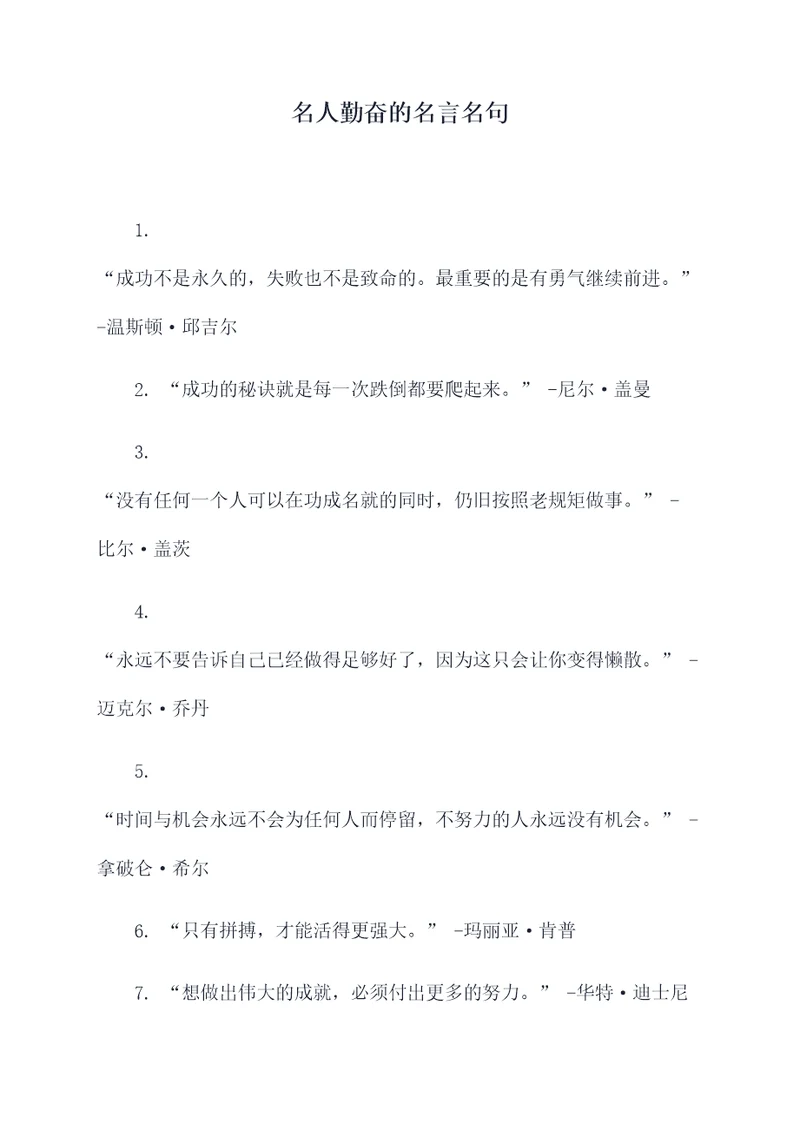 名人勤奋的名言名句

1. “成功不是永久的，失败也不是致命的。最重要的是有勇气继续前进。” -温斯顿·邱吉尔

2. “成功的秘诀就是每一次跌倒都要爬起来。” -尼尔·盖曼

3. “没有任何一个人可以在功成名就的同时，仍旧按照老规矩做事。” -比尔·盖茨

4. “永远不要告诉自己已经做得足够好了，因为这只会让你变得懒散。” -迈克尔·乔丹

5. “时间与机会永远不会为任何人而停留，不努力的人永远没有机会。” -拿破仑·希尔

6. “只有拼搏，才能活得更强大。” -玛丽亚·肯普

7. “想做出伟大的成就，必须付出更多的努力。” -华特·迪士尼